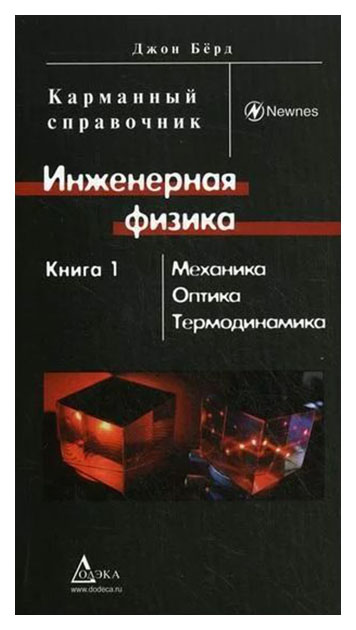 Джон Бёрд

Карманный справочник

Newnes

Инженерная физика

Книга 1

Механика
Оптика
Термодинамика

ДОДЭКА
www.dodeca.ru